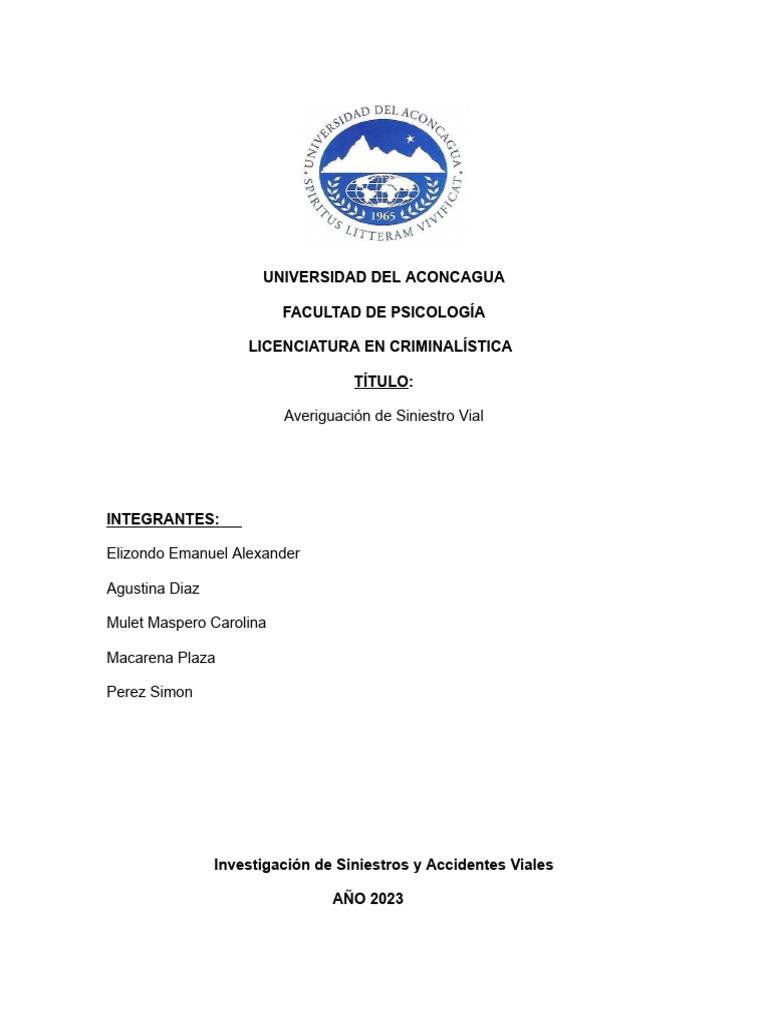 UNIVERSIDAD DEL ACONCAGUA
SPIRITUS LITTERAM VIVIFICAT
1965

UNIVERSIDAD DEL ACONCAGUA

FACULTAD DE PSICOLOGÍA

LICENCIATURA EN CRIMINALÍSTICA

TÍTULO:

Averiguación de Siniestro Vial

INTEGRANTES:

Elizondo Emanuel Alexander

Agustina Diaz

Mulet Maspero Carolina

Macarena Plaza

Perez Simon

Investigación de Siniestros y Accidentes Viales

AÑO 2023